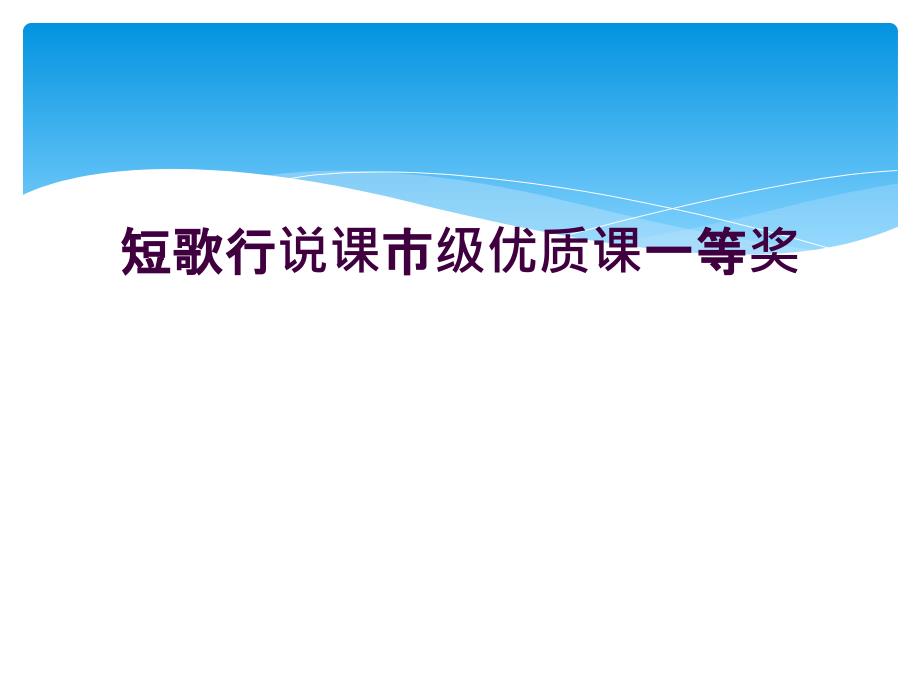 短歌行说课市级优质课一等奖